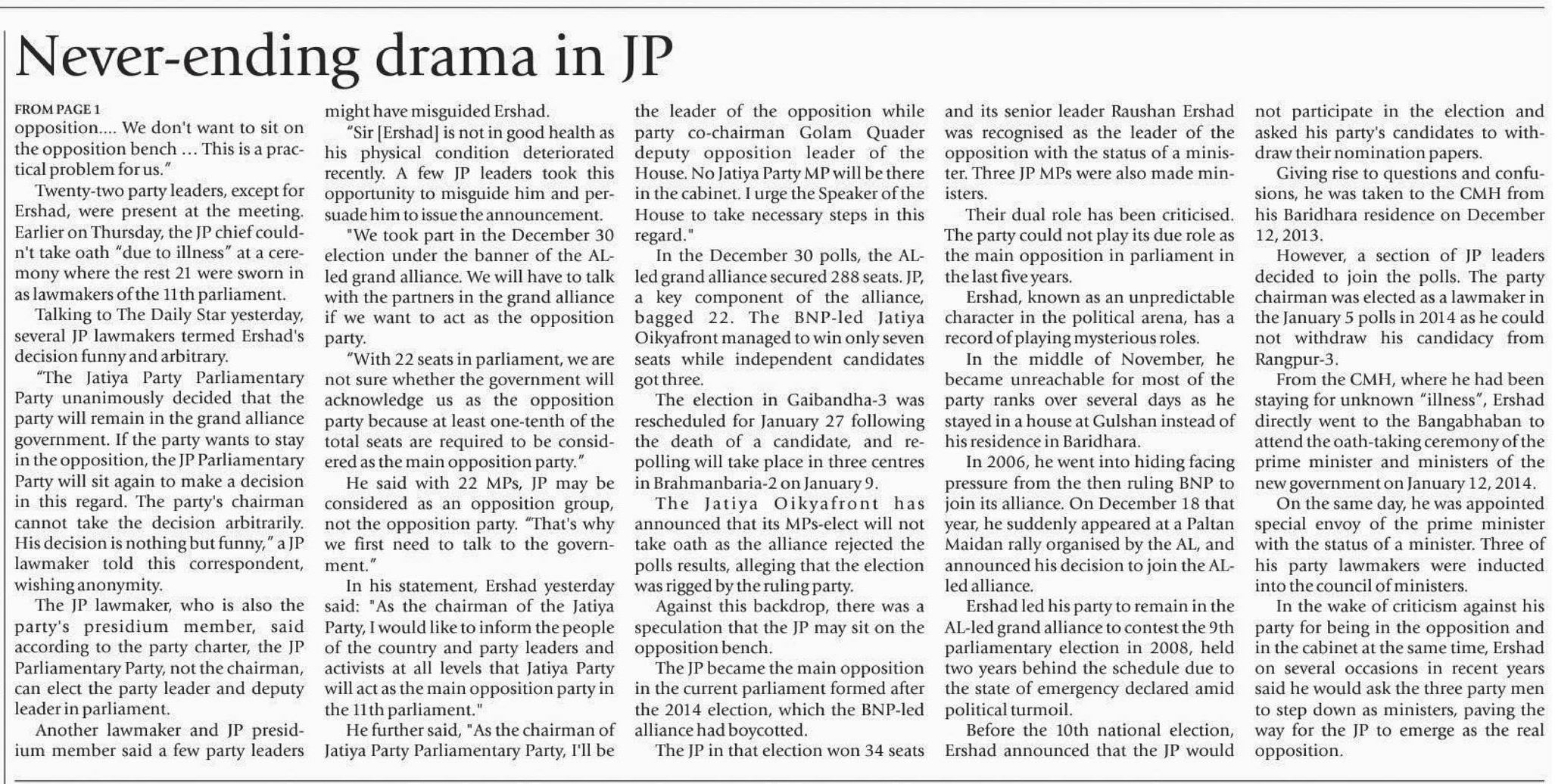 Never-ending drama in JP

FROM PAGE 1
opposition.... We don't want to sit on the opposition bench ... This is a practical problem for us."

Twenty-two party leaders, except for Ershad, were present at the meeting. Earlier on Thursday, the JP chief couldn't take oath "due to illness" at a ceremony where the rest 21 were sworn in as lawmakers of the 11th parliament.

Talking to The Daily Star yesterday, several JP lawmakers termed Ershad's decision funny and arbitrary.

"The Jatiya Party Parliamentary Party unanimously decided that the party will remain in the grand alliance government. If the party wants to stay in the opposition, the JP Parliamentary Party will sit again to make a decision in this regard. The party's chairman cannot take the decision arbitrarily. His decision is nothing but funny," a JP lawmaker told this correspondent, wishing anonymity.

The JP lawmaker, who is also the party's presidium member, said according to the party charter, the JP Parliamentary Party, not the chairman, can elect the party leader and deputy leader in parliament.

Another lawmaker and JP presidium member said a few party leaders might have misguided Ershad.

"Sir [Ershad] is not in good health as his physical condition deteriorated recently. A few JP leaders took this opportunity to misguide him and persuade him to issue the announcement.

"We took part in the December 30 election under the banner of the AL-led grand alliance. We will have to talk with the partners in the grand alliance if we want to act as the opposition party.

"With 22 seats in parliament, we are not sure whether the government will acknowledge us as the opposition party because at least one-tenth of the total seats are required to be considered as the main opposition party."

He said with 22 MPs, JP may be considered as an opposition group, not the opposition party. "That's why we first need to talk to the government."

In his statement, Ershad yesterday said: "As the chairman of the Jatiya Party, I would like to inform the people of the country and party leaders and activists at all levels that Jatiya Party will act as the main opposition party in the 11th parliament."

He further said, "As the chairman of Jatiya Party Parliamentary Party, I'll be the leader of the opposition while party co-chairman Golam Quader deputy opposition leader of the House. No Jatiya Party MP will be there in the cabinet. I urge the Speaker of the House to take necessary steps in this regard."

In the December 30 polls, the AL-led grand alliance secured 288 seats. JP, a key component of the alliance, bagged 22. The BNP-led Jatiya Oikyafront managed to win only seven seats while independent candidates got three.

The election in Gaibandha-3 was rescheduled for January 27 following the death of a candidate, and re-polling will take place in three centres in Brahmanbaria-2 on January 9.

The Jatiya Oikyafront has announced that its MPs-elect will not take oath as the alliance rejected the polls results, alleging that the election was rigged by the ruling party.

Against this backdrop, there was a speculation that the JP may sit on the opposition bench.

The JP became the main opposition in the current parliament formed after the 2014 election, which the BNP-led alliance had boycotted.

The JP in that election won 34 seats and its senior leader Raushan Ershad was recognised as the leader of the opposition with the status of a minister. Three JP MPs were also made ministers.

Their dual role has been criticised. The party could not play its due role as the main opposition in parliament in the last five years.

Ershad, known as an unpredictable character in the political arena, has a record of playing mysterious roles.

In the middle of November, he became unreachable for most of the party ranks over several days as he stayed in a house at Gulshan instead of his residence in Baridhara.

In 2006, he went into hiding facing pressure from the then ruling BNP to join its alliance. On December 18 that year, he suddenly appeared at a Paltan Maidan rally organised by the AL, and announced his decision to join the AL-led alliance.

Ershad led his party to remain in the AL-led grand alliance to contest the 9th parliamentary election in 2008, held two years behind the schedule due to the state of emergency declared amid political turmoil.

Before the 10th national election, Ershad announced that the JP would not participate in the election and asked his party's candidates to withdraw their nomination papers.

Giving rise to questions and confusions, he was taken to the CMH from his Baridhara residence on December 12, 2013.

However, a section of JP leaders decided to join the polls. The party chairman was elected as a lawmaker in the January 5 polls in 2014 as he could not withdraw his candidacy from Rangpur-3.

From the CMH, where he had been staying for unknown "illness", Ershad directly went to the Bangabhaban to attend the oath-taking ceremony of the prime minister and ministers of the new government on January 12, 2014.

On the same day, he was appointed special envoy of the prime minister with the status of a minister. Three of his party lawmakers were inducted into the council of ministers.

In the wake of criticism against his party for being in the opposition and in the cabinet at the same time, Ershad on several occasions in recent years said he would ask the three party men to step down as ministers, paving the way for the JP to emerge as the real opposition.